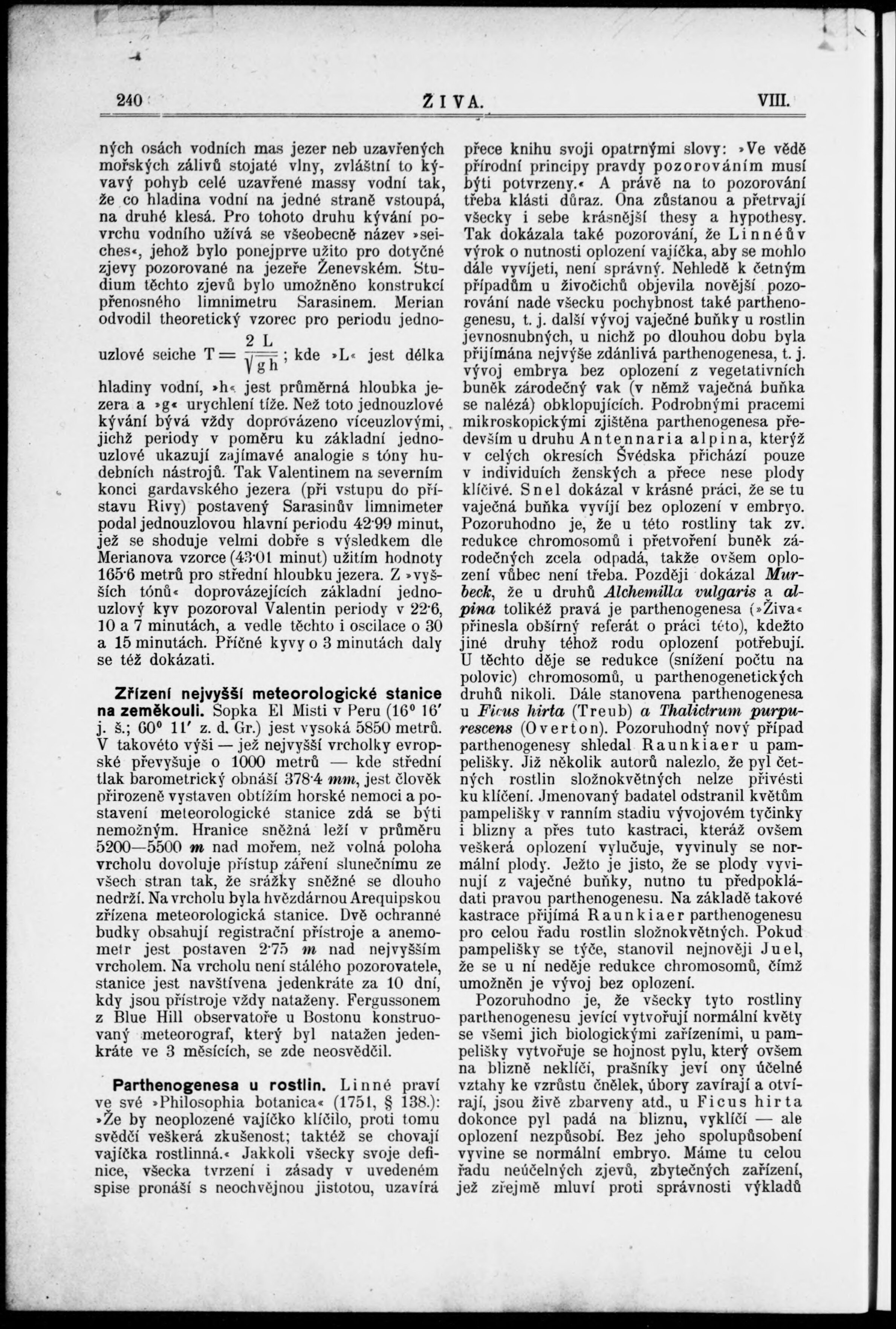 240 ŽIVA. VIII.

ných osách vodních mas jezer neb uzavřených mořských zálivů stojaté vlny, zvláštní to kývavý pohyb celé uzavřené massy vodní tak, že co hladina vodní na jedné straně vstoupá, na druhé klesá. Pro tohoto druhu kývání povrchu vodního užívá se všeobecně název »seiches«, jehož bylo ponejprve užito pro dotyčné zjevy pozorované na jezeře Ženevském. Studium těchto zjevů bylo umožněno konstrukcí přenosného limnimetru Sarasinem. Merian odvodil theoretický vzorec pro periodu jednouzlové seiche $T = \frac{2L}{\sqrt{gh}}$; kde »L« jest délka hladiny vodní, »h« jest průměrná hloubka jezera a »g« urychlení tíže. Než toto jednouzlové kývání bývá vždy doprovázeno víceuzlovými, jichž periody v poměru ku základní jednouzlové ukazují zajímavé analogie s tóny hudebních nástrojů. Tak Valentinem na severním konci gardavského jezera (při vstupu do přístavu Rivy) postavený Sarasinův limnimeter podal jednouzlovou hlavní periodu 42·99 minut, jež se shoduje velmi dobře s výsledkem dle Merianova vzorce (43·01 minut) užitím hodnoty 165·6 metrů pro střední hloubku jezera. Z »vyšších tónů« doprovázejících základní jednouzlový kyv pozoroval Valentin periody v 22·6, 10 a 7 minutách, a vedle těchto i oscilace o 30 a 15 minutách. Příčné kyvy o 3 minutách daly se též dokázati.

Zřízení nejvyšší meteorologické stanice na zeměkouli. Sopka El Misti v Peru (16° 16′ j. š.; 60° 11′ z. d. Gr.) jest vysoká 5850 metrů. V takovéto výši — jež nejvyšší vrcholky evropské převyšuje o 1000 metrů — kde střední tlak barometrický obnáší 378·4 mm, jest člověk přirozeně vystaven obtížím horské nemoci a postavení meteorologické stanice zdá se býti nemožným. Hranice sněžná leží v průměru 5200—5500 m nad mořem, než volná poloha vrcholu dovoluje přístup záření slunečnímu ze všech stran tak, že srážky sněžné se dlouho nedrží. Na vrcholu byla hvězdárnou Arequipskou zřízena meteorologická stanice. Dvě ochranné budky obsahují registrační přístroje a anemometr jest postaven 2·75 m nad nejvyšším vrcholem. Na vrcholu není stálého pozorovatele, stanice jest navštívena jedenkráte za 10 dní, kdy jsou přístroje vždy nataženy. Fergussonem z Blue Hill observatoře u Bostonu konstruovaný meteorograf, který byl natažen jedenkráte ve 3 měsících, se zde neosvědčil.

Parthenogenesa u rostlin. Linné praví ve své »Philosophia botanica« (1751, § 138.): »Že by neoplozené vajíčko klíčilo, proti tomu svědčí veškerá zkušenost; taktéž se chovají vajíčka rostlinná.« Jakkoli všecky svoje definice, všecka tvrzení i zásady v uvedeném spise pronáší s neochvějnou jistotou, uzavírá přece knihu svoji opatrnými slovy: »Ve vědě přírodní principy pravdy pozorováním musí býti potvrzeny.« A právě na to pozorování třeba klásti důraz. Ona zůstanou a přetrvají všecky i sebe krásnější thesy a hypothesy. Tak dokázala také pozorování, že Linnéův výrok o nutnosti oplození vajíčka, aby se mohlo dále vyvíjeti, není správný. Nehledě k četným případům u živočichů objevila novější pozorování nade všecku pochybnost také parthenogenesu, t. j. další vývoj vaječné buňky u rostlin jevnosnubných, u nichž po dlouhou dobu byla přijímána nejvýše zdánlivá parthenogenesa, t. j. vývoj embrya bez oplození z vegetativních buněk zárodečný vak (v němž vaječná buňka se nalézá) obklopujících. Podrobnými pracemi mikroskopickými zjištěna parthenogenesa především u druhu Antennaria alpina, kterýž v celých okresích Švédska přichází pouze v individuích ženských a přece nese plody klíčivé. Snel dokázal v krásné práci, že se tu vaječná buňka vyvíjí bez oplození v embryo. Pozoruhodno je, že u této rostliny tak zv. redukce chromosomů i přetvoření buněk zárodečných zcela odpadá, takže ovšem oplození vůbec není třeba. Později dokázal Murbeck, že u druhů Alchemilla vulgaris a alpina tolikéž pravá je parthenogenesa (»Živa« přinesla obšírný referát o práci této), kdežto jiné druhy téhož rodu oplození potřebují. U těchto děje se redukce (snížení počtu na polovic) chromosomů, u parthenogenetických druhů nikoli. Dále stanovena parthenogenesa u Ficus hirta (Treub) a Thalictrum purpurescens (Overton). Pozoruhodný nový případ parthenogenesy shledal Raunkiaer u pampelišky. Již několik autorů nalezlo, že pyl četných rostlin složnokvětných nelze přivésti ku klíčení. Jmenovaný badatel odstranil květům pampelišky v ranním stadiu vývojovém tyčinky i blizny a přes tuto kastraci, kteráž ovšem veškerá oplození vylučuje, vyvinuly se normální plody. Ježto je jisto, že se plody vyvinují z vaječné buňky, nutno tu předpokládati pravou parthenogenesu. Na základě takové kastrace přijímá Raunkiaer parthenogenesu pro celou řadu rostlin složnokvětných. Pokud pampelišky se týče, stanovil nejnověji Juel, že se u ní neděje redukce chromosomů, čímž umožněn je vývoj bez oplození.

Pozoruhodno je, že všecky tyto rostliny parthenogenesu jevící vytvořují normální květy se všemi jich biologickými zařízeními, u pampelišky vytvořuje se hojnost pylu, který ovšem na blizně neklíčí, prašníky jeví ony účelné vztahy ke vzrůstu čnělek, úbory zavírají a otvírají, jsou živě zbarveny atd., u Ficus hirta dokonce pyl padá na bliznu, vyklíčí — ale oplození nezpůsobí. Bez jeho spolupůsobení vyvine se normální embryo. Máme tu celou řadu neúčelných zjevů, zbytečných zařízení, jež zřejmě mluví proti správnosti výkladů